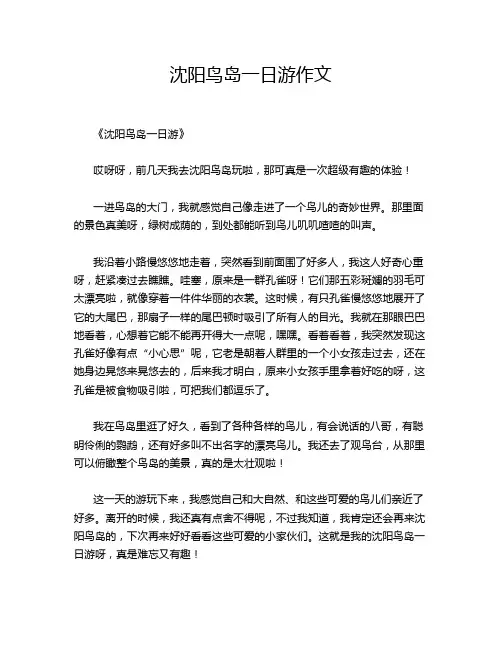 沈阳鸟岛一日游作文

《沈阳鸟岛一日游》

哎呀呀，前几天我去沈阳鸟岛玩啦，那可真是一次超级有趣的体验！

一进鸟岛的大门，我就感觉自己像走进了一个鸟儿的奇妙世界。那里面的景色真美呀，绿树成荫的，到处都能听到鸟儿叽叽喳喳的叫声。

我沿着小路慢悠悠地走着，突然看到前面围了好多人，我这人好奇心重呀，赶紧凑过去瞧瞧。哇塞，原来是一群孔雀呀！它们那五彩斑斓的羽毛可太漂亮啦，就像穿着一件件华丽的衣裳。这时候，有只孔雀慢悠悠地展开了它的大尾巴，那扇子一样的尾巴顿时吸引了所有人的目光。我就在那眼巴巴地看着，心想着它能不能再开得大一点呢，嘿嘿。看着看着，我突然发现这孔雀好像有点“小心思”呢，它老是朝着人群里的一个小女孩走过去，还在她身边晃悠来晃悠去的，后来我才明白，原来小女孩手里拿着好吃的呀，这孔雀是被食物吸引啦，可把我们都逗乐了。

我在鸟岛里逛了好久，看到了各种各样的鸟儿，有会说话的八哥，有聪明伶俐的鹦鹉，还有好多叫不出名字的漂亮鸟儿。我还去了观鸟台，从那里可以俯瞰整个鸟岛的美景，真的是太壮观啦！

这一天的游玩下来，我感觉自己和大自然、和这些可爱的鸟儿们亲近了好多。离开的时候，我还真有点舍不得呢，不过我知道，我肯定还会再来沈阳鸟岛的，下次再来好好看看这些可爱的小家伙们。这就是我的沈阳鸟岛一日游呀，真是难忘又有趣！